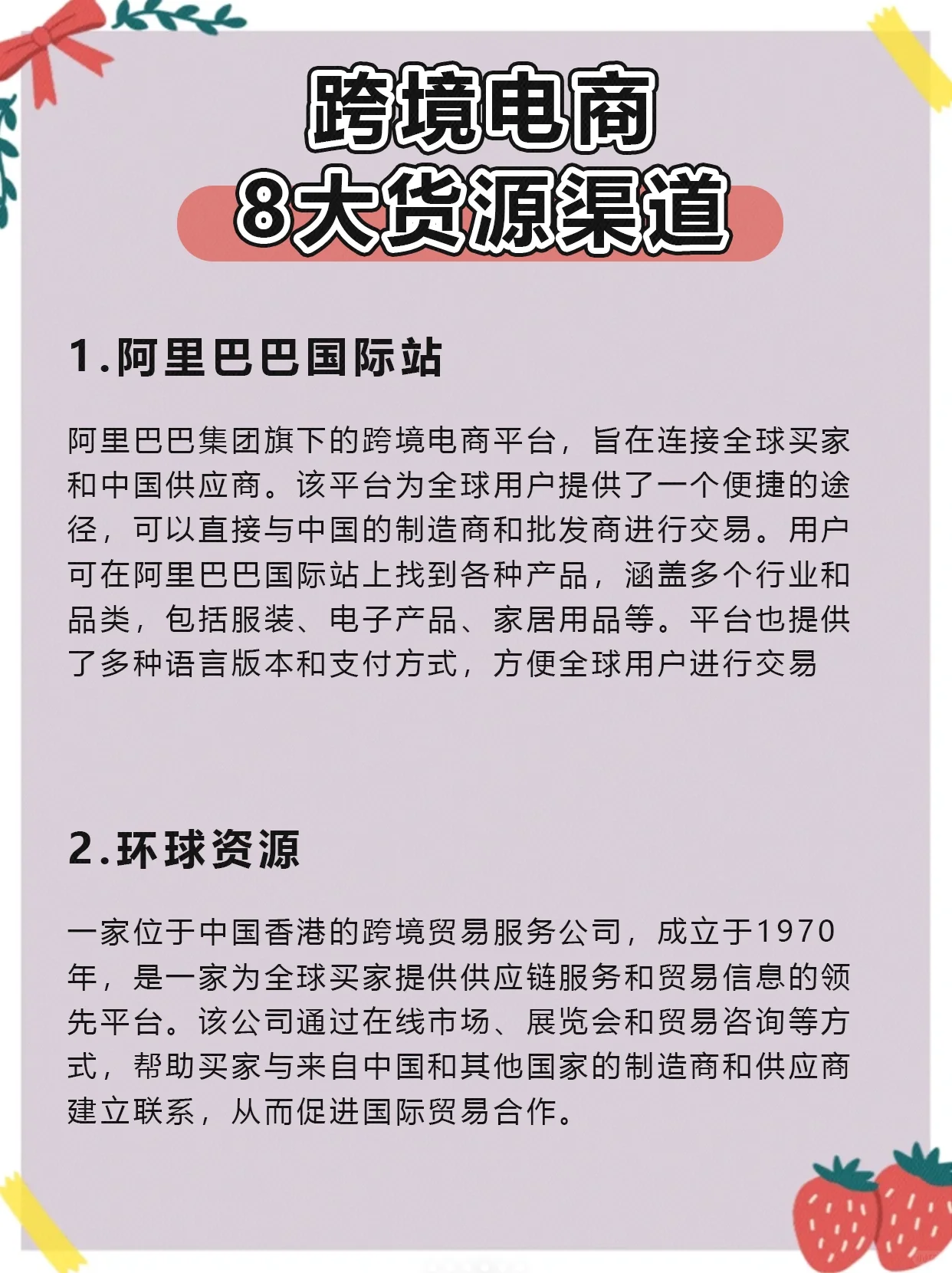 跨境电商
8大货源渠道

1.阿里巴巴国际站

阿里巴巴集团旗下的跨境电商平台，旨在连接全球买家和中国供应商。该平台为全球用户提供了一个便捷的途径，可以直接与中国的制造商和批发商进行交易。用户可在阿里巴巴国际站上找到各种产品，涵盖多个行业和品类，包括服装、电子产品、家居用品等。平台也提供了多种语言版本和支付方式，方便全球用户进行交易

2.环球资源

一家位于中国香港的跨境贸易服务公司，成立于1970年，是一家为全球买家提供供应链服务和贸易信息的领先平台。该公司通过在线市场、展览会和贸易咨询等方式，帮助买家与来自中国和其他国家的制造商和供应商建立联系，从而促进国际贸易合作。